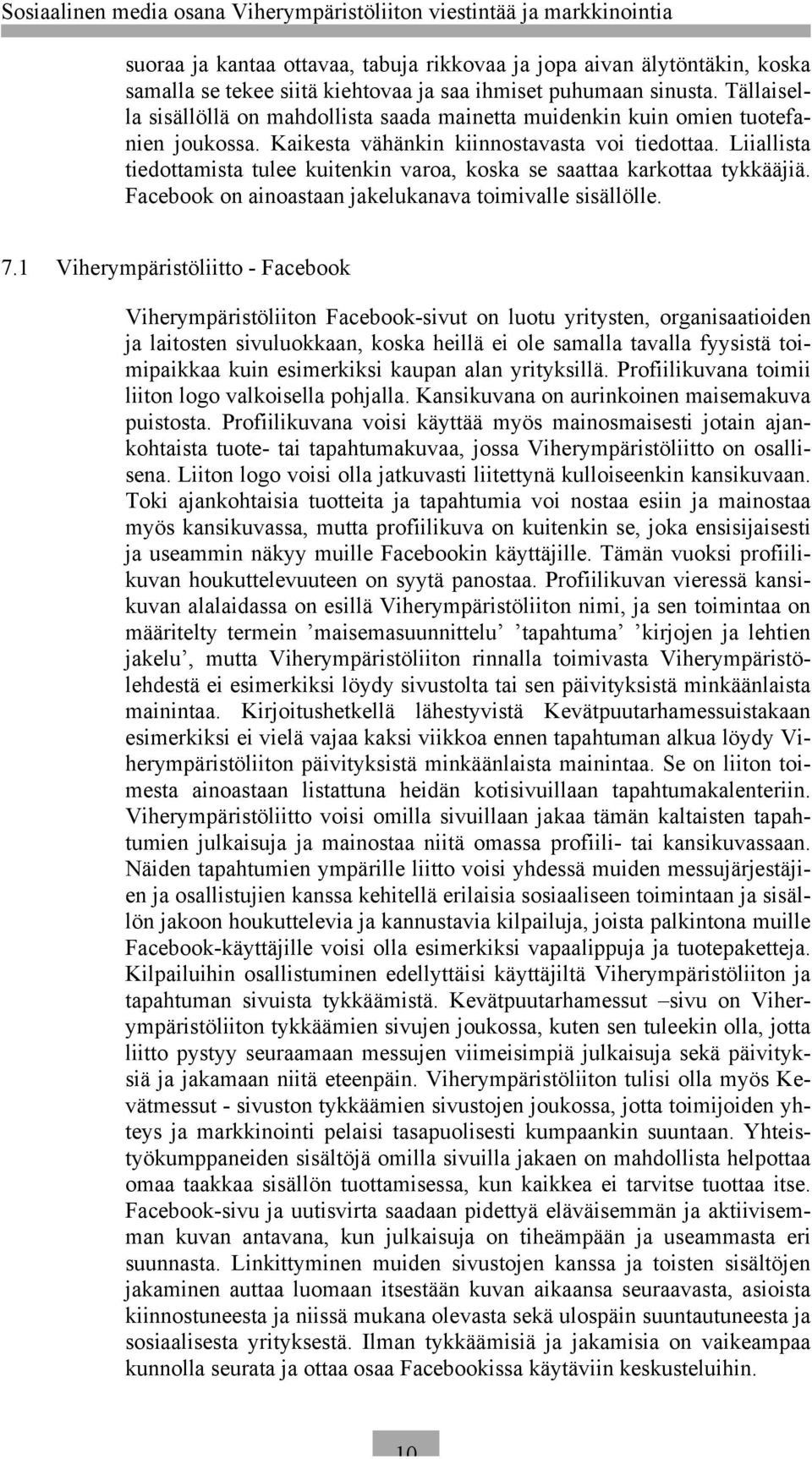 Sosiaalinen media osana Viherympäristöliiton viestintää ja markkinointia

suoraa ja kantaa ottavaa, tabuja rikkovaa ja jopa aivan älytöntäkin, koska samalla se tekee siitä kiehtovaa ja saa ihmiset puhumaan sinusta. Tällaisella sisällöllä on mahdollista saada mainetta muidenkin kuin omien tuotefanien joukossa. Kaikesta vähänkin kiinnostavasta voi tiedottaa. Liiallista tiedottamista tulee kuitenkin varoa, koska se saattaa karkottaa tykkääjiä. Facebook on ainoastaan jakelukanava toimivalle sisällölle.

7.1 Viherympäristöliitto - Facebook

Viherympäristöliiton Facebook-sivut on luotu yritysten, organisaatioiden ja laitosten sivuluokkaan, koska heillä ei ole samalla tavalla fyysistä toimipaikkaa kuin esimerkiksi kaupan alan yrityksillä. Profiilikuvana toimii liiton logo valkoisella pohjalla. Kansikuvana on aurinkoinen maisemakuva puistosta. Profiilikuvana voisi käyttää myös mainosmaisesti jotain ajankohtaista tuote- tai tapahtumakuvaa, jossa Viherympäristöliitto on osallisena. Liiton logo voisi olla jatkuvasti liitettynä kulloiseenkin kansikuvaan. Toki ajankohtaisia tuotteita ja tapahtumia voi nostaa esiin ja mainostaa myös kansikuvassa, mutta profiilikuva on kuitenkin se, joka ensisijaisesti ja useammin näkyy muille Facebookin käyttäjille. Tämän vuoksi profiilikuvan houkuttelevuuteen on syytä panostaa. Profiilikuvan vieressä kansikuvan alalaidassa on esillä Viherympäristöliiton nimi, ja sen toimintaa on määritelty termein ’maisemasuunnittelu’ ’tapahtuma’ ’kirjojen ja lehtien jakelu’, mutta Viherympäristöliiton rinnalla toimivasta Viherympäristölehdestä ei esimerkiksi löydy sivustolta tai sen päivityksistä minkäänlaista mainintaa. Kirjoitushetkellä lähestyvistä Kevätpuutarhamessuistakaan esimerkiksi ei vielä vajaa kaksi viikkoa ennen tapahtuman alkua löydy Viherympäristöliiton päivityksistä minkäänlaista mainintaa. Se on liiton toimesta ainoastaan listattuna heidän kotisivuillaan tapahtumakalenteriin. Viherympäristöliitto voisi omilla sivuillaan jakaa tämän kaltaisten tapahtumien julkaisuja ja mainostaa niitä omassa profiili- tai kansikuvassaan. Näiden tapahtumien ympärille liitto voisi yhdessä muiden messujärjestäjien ja osallistujien kanssa kehitellä erilaisia sosiaaliseen toimintaan ja sisällön jakoon houkuttelevia ja kannustavia kilpailuja, joista palkintona muille Facebook-käyttäjille voisi olla esimerkiksi vapaalippuja ja tuotepaketteja. Kilpailuihin osallistuminen edellyttäisi käyttäjiltä Viherympäristöliiton ja tapahtuman sivuista tykkäämistä. Kevätpuutarhamessut –sivu on Viherympäristöliiton tykkäämien sivujen joukossa, kuten sen tuleekin olla, jotta liitto pystyy seuraamaan messujen viimeisimpiä julkaisuja sekä päivityksiä ja jakamaan niitä eteenpäin. Viherympäristöliiton tulisi olla myös Kevätmessut - sivuston tykkäämien sivustojen joukossa, jotta toimijoiden yhteys ja markkinointi pelaisi tasapuolisesti kumpaankin suuntaan. Yhteistyökumppaneiden sisältöjä omilla sivuilla jakaen on mahdollista helpottaa omaa taakkaa sisällön tuottamisessa, kun kaikkea ei tarvitse tuottaa itse. Facebook-sivu ja uutisvirta saadaan pidettyä eläväisemmän ja aktiivisemman kuvan antavana, kun julkaisuja on tiheämpään ja useammasta eri suunnasta. Linkittyminen muiden sivustojen kanssa ja toisten sisältöjen jakaminen auttaa luomaan itsestään kuvan aikaansa seuraavasta, asioista kiinnostuneesta ja niissä mukana olevasta sekä ulospäin suuntautuneesta ja sosiaalisesta yrityksestä. Ilman tykkäämisiä ja jakamisia on vaikeampaa kunnolla seurata ja ottaa osaa Facebookissa käytäviin keskusteluihin.

10